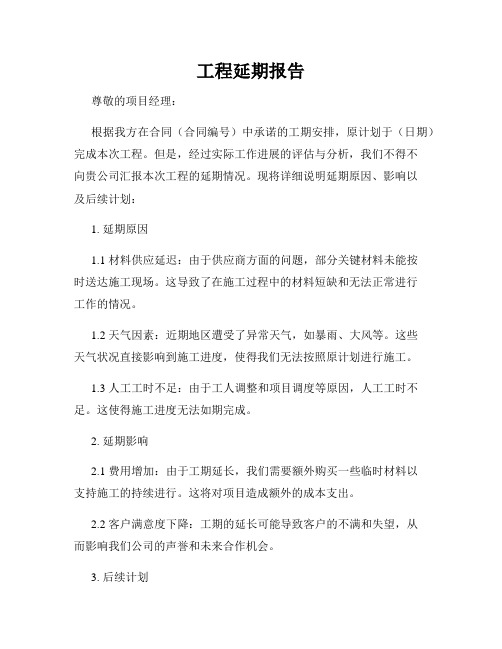 工程延期报告

尊敬的项目经理：

根据我方在合同（合同编号）中承诺的工期安排，原计划于（日期）完成本次工程。但是，经过实际工作进展的评估与分析，我们不得不向贵公司汇报本次工程的延期情况。现将详细说明延期原因、影响以及后续计划：

1. 延期原因

1.1 材料供应延迟：由于供应商方面的问题，部分关键材料未能按时送达施工现场。这导致了在施工过程中的材料短缺和无法正常进行工作的情况。

1.2 天气因素：近期地区遭受了异常天气，如暴雨、大风等。这些天气状况直接影响到施工进度，使得我们无法按照原计划进行施工。

1.3 人工工时不足：由于工人调整和项目调度等原因，人工工时不足。这使得施工进度无法如期完成。

2. 延期影响

2.1 费用增加：由于工期延长，我们需要额外购买一些临时材料以支持施工的持续进行。这将对项目造成额外的成本支出。

2.2 客户满意度下降：工期的延长可能导致客户的不满和失望，从而影响我们公司的声誉和未来合作机会。

3. 后续计划